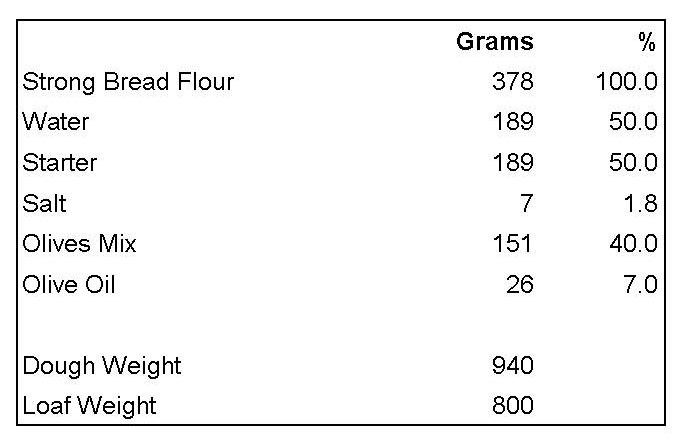 |  | Grams | % |
|---|---|---|
| Strong Bread Flour | 378 | 100.0 |
| Water | 189 | 50.0 |
| Starter | 189 | 50.0 |
| Salt | 7 | 1.8 |
| Olives Mix | 151 | 40.0 |
| Olive Oil | 26 | 7.0 |
|  |  |  |
| Dough Weight | 940 |  |
| Loaf Weight | 800 |  |